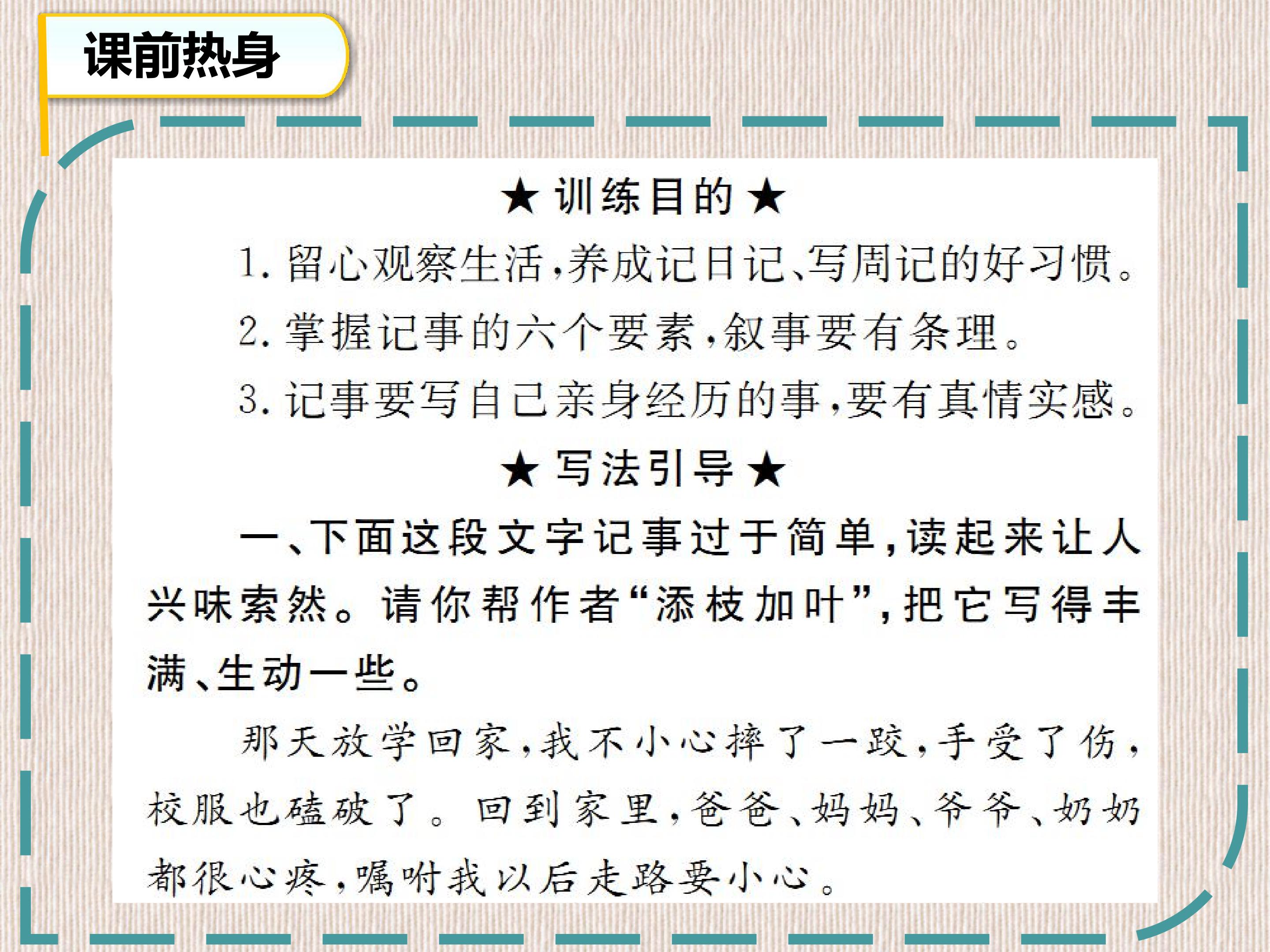 课前热身

★训练目的★

1.留心观察生活,养成记日记、写周记的好习惯。

2.掌握记事的六个要素,叙事要有条理。

3.记事要写自己亲身经历的事,要有真情实感。

★写法引导★

一、下面这段文字记事过于简单,读起来让人兴味索然。请你帮作者“添枝加叶”,把它写得丰满、生动一些。

那天放学回家,我不小心摔了一跤,手受了伤,校服也磕破了。回到家里,爸爸、妈妈、爷爷、奶奶都很心疼,嘱咐我以后走路要小心。